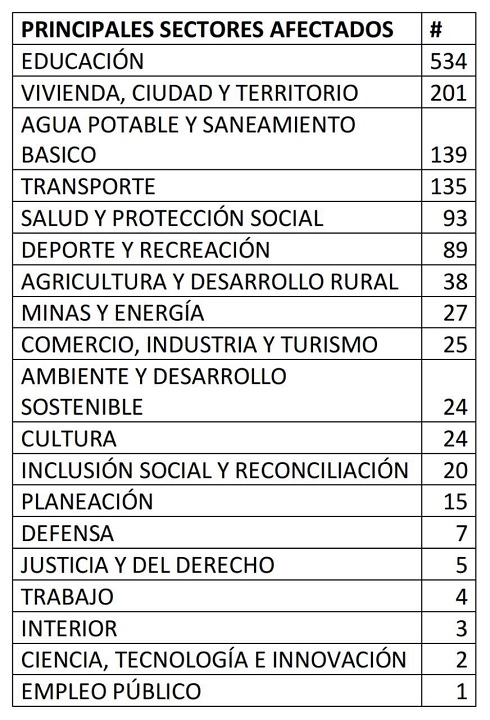 | PRINCIPALES SECTORES AFECTADOS | # |
|---|---|
| EDUCACIÓN | 534 |
| VIVIENDA, CIUDAD Y TERRITORIO | 201 |
| AGUA POTABLE Y SANEAMIENTO BASICO | 139 |
| TRANSPORTE | 135 |
| SALUD Y PROTECCIÓN SOCIAL | 93 |
| DEPORTE Y RECREACIÓN | 89 |
| AGRICULTURA Y DESARROLLO RURAL | 38 |
| MINAS Y ENERGÍA | 27 |
| COMERCIO, INDUSTRIA Y TURISMO | 25 |
| AMBIENTE Y DESARROLLO SOSTENIBLE | 24 |
| CULTURA | 24 |
| INCLUSIÓN SOCIAL Y RECONCILIACIÓN | 20 |
| PLANEACIÓN | 15 |
| DEFENSA | 7 |
| JUSTICIA Y DEL DERECHO | 5 |
| TRABAJO | 4 |
| INTERIOR | 3 |
| CIENCIA, TECNOLOGÍA E INNOVACIÓN | 2 |
| EMPLEO PÚBLICO | 1 |